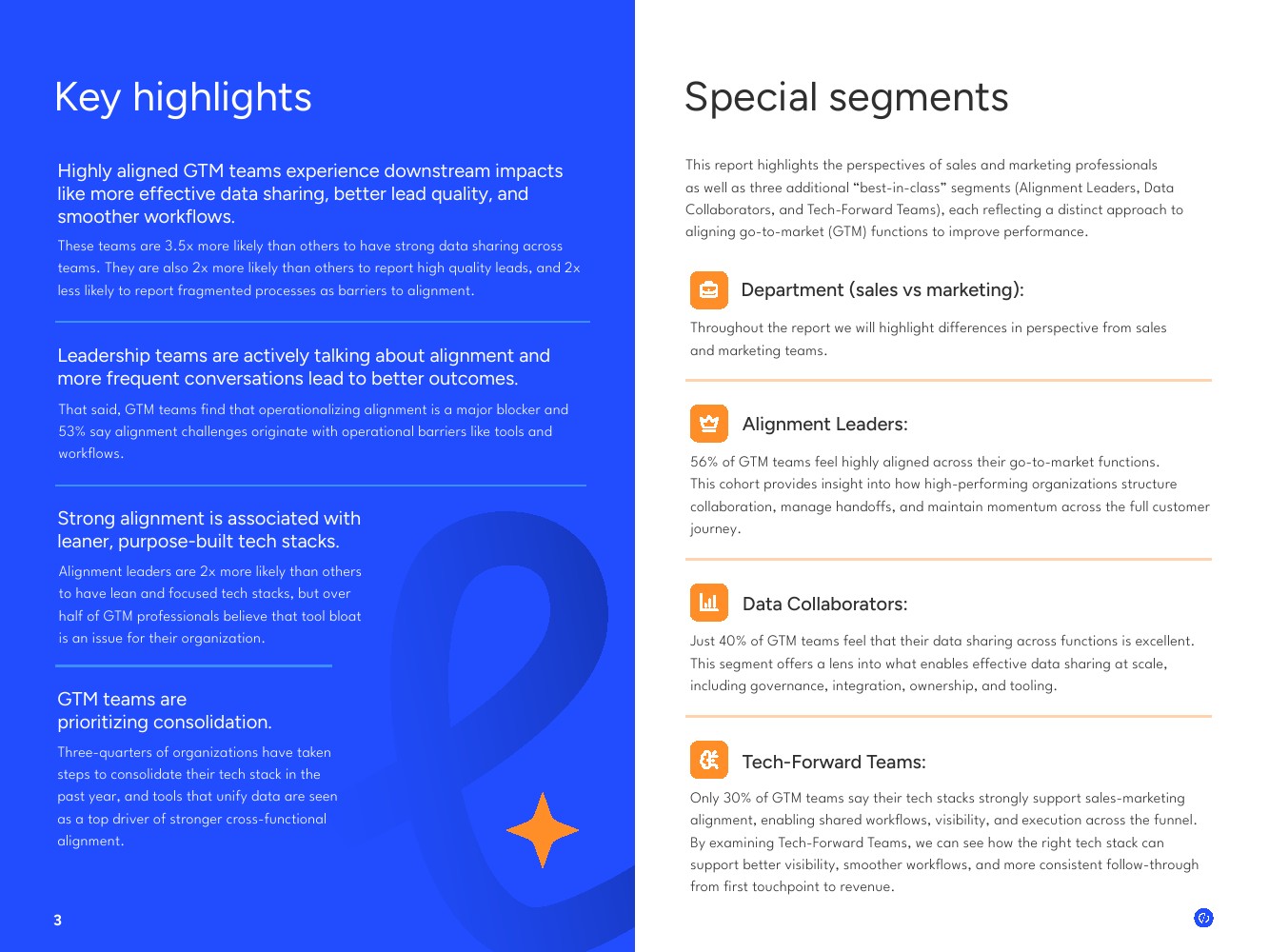 Key highlights

Highly aligned GTM teams experience downstream impacts like more effective data sharing, better lead quality, and smoother workflows.

These teams are 3.5x more likely than others to have strong data sharing across teams. They are also 2x more likely than others to report high quality leads, and 2x less likely to report fragmented processes as barriers to alignment.

Leadership teams are actively talking about alignment and more frequent conversations lead to better outcomes.

That said, GTM teams find that operationalizing alignment is a major blocker and 53% say alignment challenges originate with operational barriers like tools and workflows.

Strong alignment is associated with leaner, purpose-built tech stacks.

Alignment leaders are 2x more likely than others to have lean and focused tech stacks, but over half of GTM professionals believe that tool bloat is an issue for their organization.

GTM teams are prioritizing consolidation.

Three-quarters of organizations have taken steps to consolidate their tech stack in the past year, and tools that unify data are seen as a top driver of stronger cross-functional alignment.

3

Special segments

This report highlights the perspectives of sales and marketing professionals as well as three additional "best-in-class" segments (Alignment Leaders, Data Collaborators, and Tech-Forward Teams), each reflecting a distinct approach to aligning go-to-market (GTM) functions to improve performance.

Department (sales vs marketing):

Throughout the report we will highlight differences in perspective from sales and marketing teams.

Alignment Leaders:

56% of GTM teams feel highly aligned across their go-to-market functions. This cohort provides insight into how high-performing organizations structure collaboration, manage handoffs, and maintain momentum across the full customer journey.

Data Collaborators:

Just 40% of GTM teams feel that their data sharing across functions is excellent. This segment offers a lens into what enables effective data sharing at scale, including governance, integration, ownership, and tooling.

Tech-Forward Teams:

Only 30% of GTM teams say their tech stacks strongly support sales-marketing alignment, enabling shared workflows, visibility, and execution across the funnel. By examining Tech-Forward Teams, we can see how the right tech stack can support better visibility, smoother workflows, and more consistent follow-through from first touchpoint to revenue.